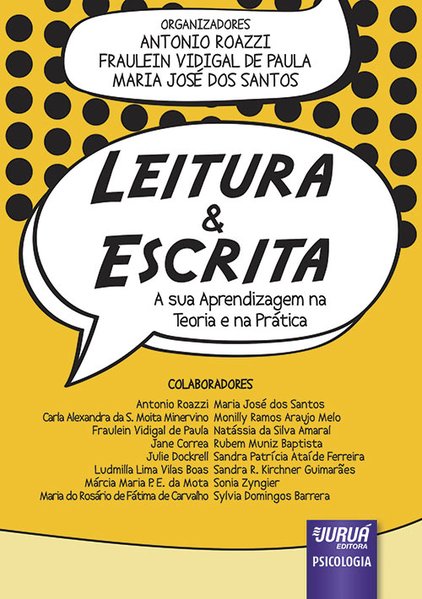 ORGANIZADORES
ANTONIO ROAZZI
FRAULEIN VIDIGAL DE PAULA
MARIA JOSÉ DOS SANTOS

LEITURA
&
ESCRITA

A sua Aprendizagem na
Teoria e na Prática

COLABORADORES

Antonio Roazzi
Carla Alexandra da S. Moita Minervino
Fraulein Vidigal de Paula
Jane Correa
Julie Dockrell
Ludmilla Lima Vilas Boas
Márcia Maria P. E. da Mota
Maria do Rosário de Fátima de Carvalho

Maria José dos Santos
Monilly Ramos Araujo Melo
Natássia da Silva Amaral
Rubem Muniz Baptista
Sandra Patrícia Ataíde Ferreira
Sandra R. Kirchner Guimarães
Sonia Zyngier
Sylvia Domingos Barrera

JURUÁ
EDITORA
PSICOLOGIA